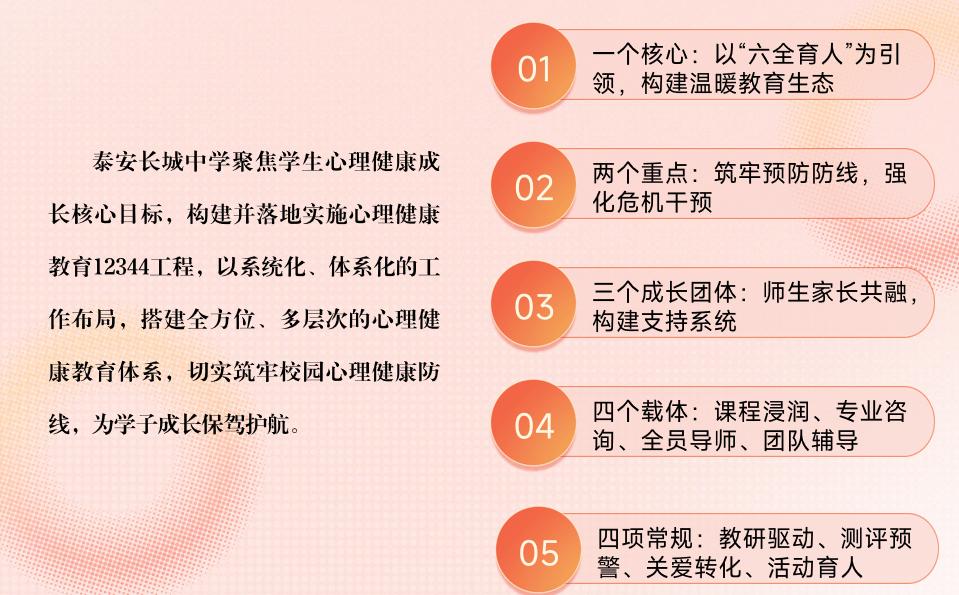 泰安长城中学聚焦学生心理健康成长核心目标，构建并落地实施心理健康教育12344工程，以系统化、体系化的工作布局，搭建全方位、多层次的心理健康教育体系，切实筑牢校园心理健康防线，为学子成长保驾护航。

01
一个核心：以“六全育人”为引领，构建温暖教育生态

02
两个重点：筑牢预防防线，强化危机干预

03
三个成长团体：师生家长共融，构建支持系统

04
四个载体：课程浸润、专业咨询、全员导师、团队辅导

05
四项常规：教研驱动、测评预警、关爱转化、活动育人